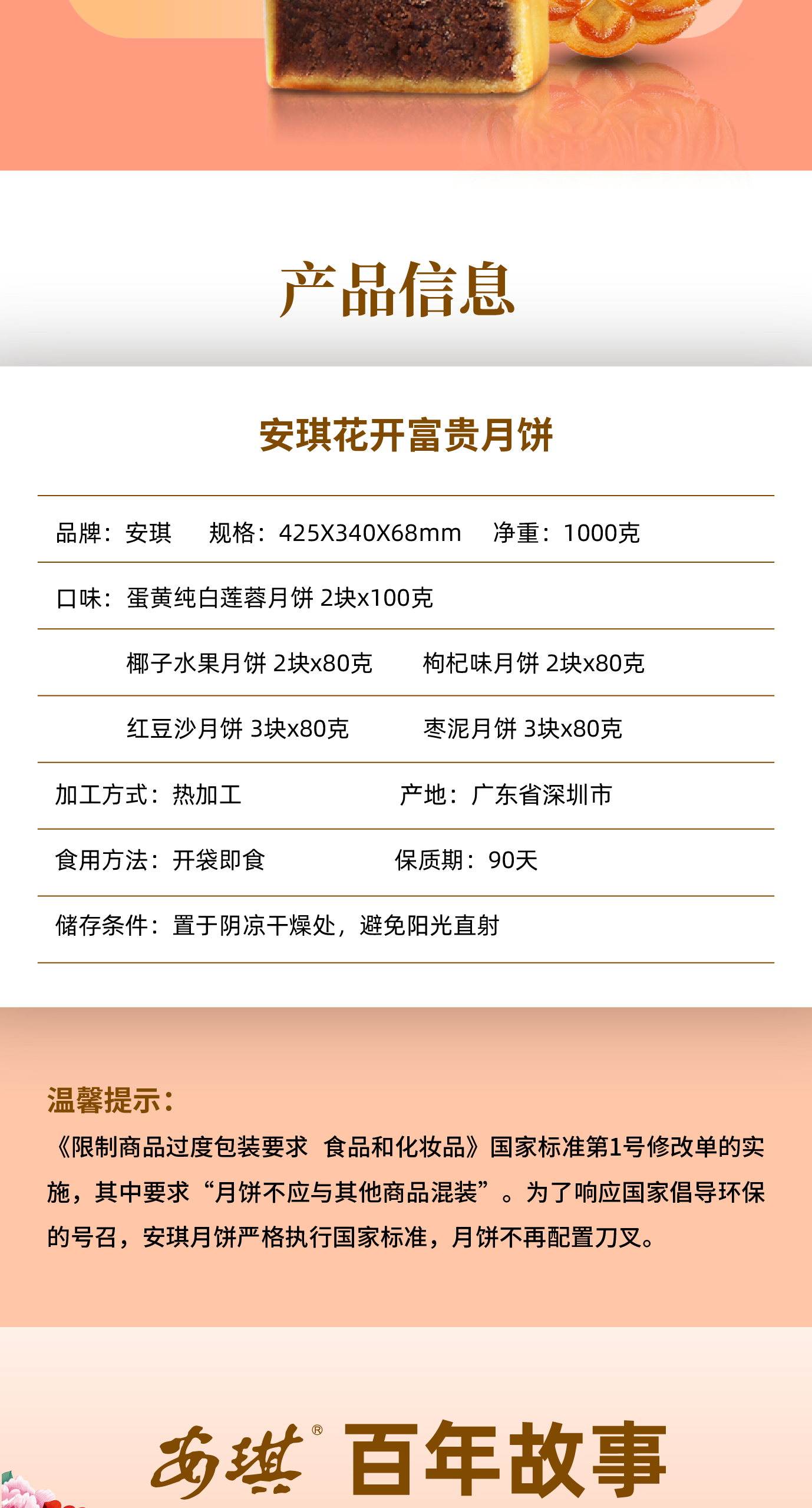 产品信息

安琪花开富贵月饼

品牌：安琪 规格：425X340X68mm 净重：1000克

口味：蛋黄纯白莲蓉月饼 2块x100克

椰子水果月饼 2块x80克 枸杞味月饼 2块x80克

红豆沙月饼 3块x80克 枣泥月饼 3块x80克

加工方式：热加工 产地：广东省深圳市

食用方法：开袋即食 保质期：90天

储存条件：置于阴凉干燥处，避免阳光直射

温馨提示：

《限制商品过度包装要求 食品和化妆品》国家标准第1号修改单的实施，其中要求“月饼不应与其他商品混装”。为了响应国家倡导环保的号召，安琪月饼严格执行国家标准，月饼不再配置刀叉。

安琪® 百年故事